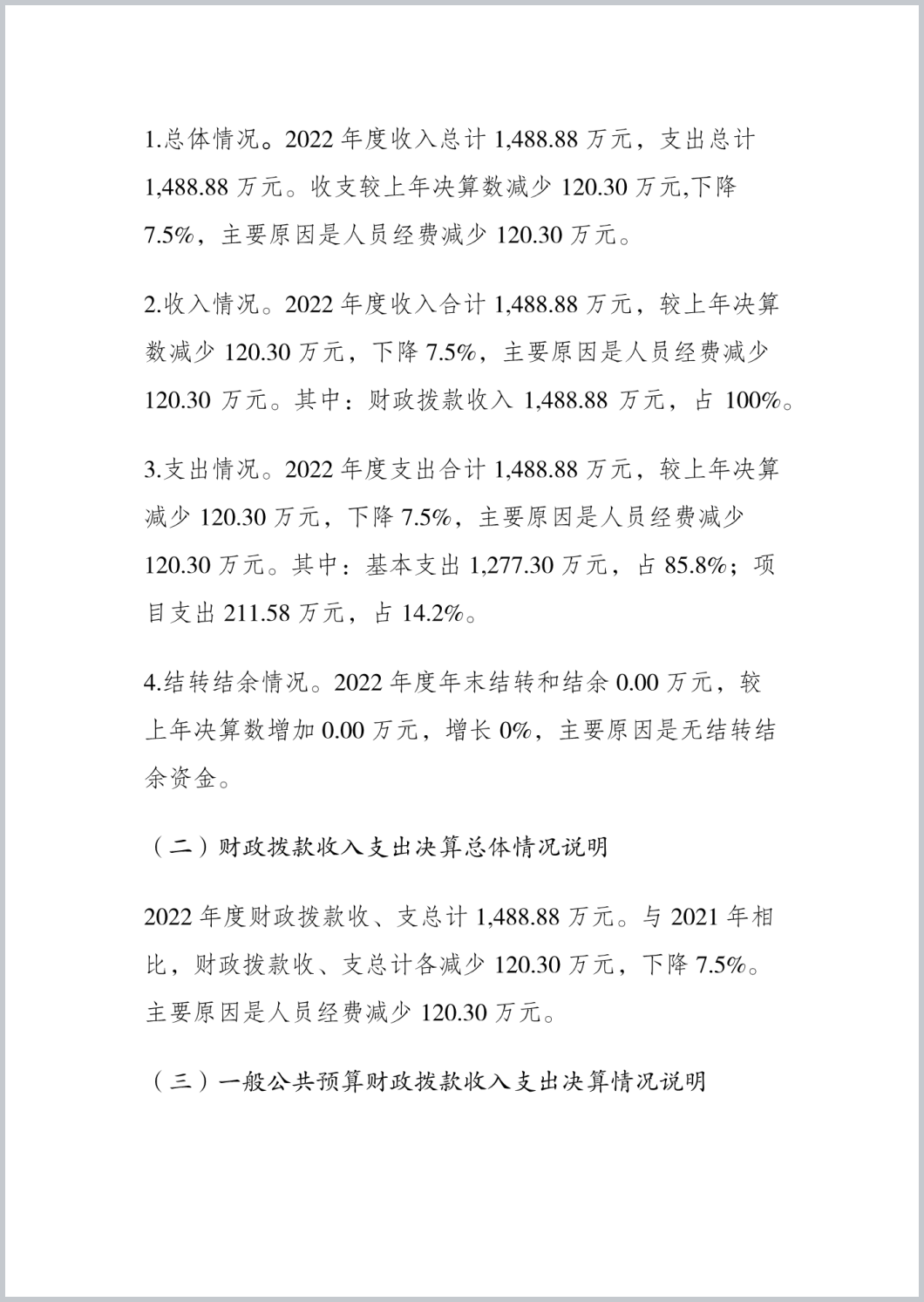 1.总体情况。2022 年度收入总计 1,488.88 万元，支出总计 1,488.88 万元。收支较上年决算数减少 120.30 万元,下降 7.5%，主要原因是人员经费减少 120.30 万元。

2.收入情况。2022 年度收入合计 1,488.88 万元，较上年决算数减少 120.30 万元，下降 7.5%，主要原因是人员经费减少 120.30 万元。其中：财政拨款收入 1,488.88 万元，占 100%。

3.支出情况。2022 年度支出合计 1,488.88 万元，较上年决算减少 120.30 万元，下降 7.5%，主要原因是人员经费减少 120.30 万元。其中：基本支出 1,277.30 万元，占 85.8%；项目支出 211.58 万元，占 14.2%。

4.结转结余情况。2022 年度年末结转和结余 0.00 万元，较上年决算数增加 0.00 万元，增长 0%，主要原因是无结转结余资金。

（二）财政拨款收入支出决算总体情况说明

2022 年度财政拨款收、支总计 1,488.88 万元。与 2021 年相比，财政拨款收、支总计各减少 120.30 万元，下降 7.5%。主要原因是人员经费减少 120.30 万元。

（三）一般公共预算财政拨款收入支出决算情况说明